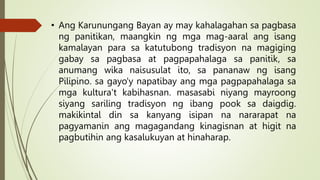 • Ang Karunungang Bayan ay may kahalagahan sa pagbasa ng panitikan, maangkin ng mga mag-aaral ang isang kamalayan para sa katutubong tradisyon na magiging gabay sa pagbasa at pagpapahalaga sa panitik, sa anumang wika naisusulat ito, sa pananaw ng isang Pilipino. sa gayo'y napatibay ang mga pagpapahalaga sa mga kultura't kabihasnan. masasabi niyang mayroong siyang sariling tradisyon ng ibang pook sa daigdig. makikintal din sa kanyang isipan na nararapat na pagyamanin ang magagandang kinagisnan at higit na pagbutihin ang kasalukuyan at hinaharap.